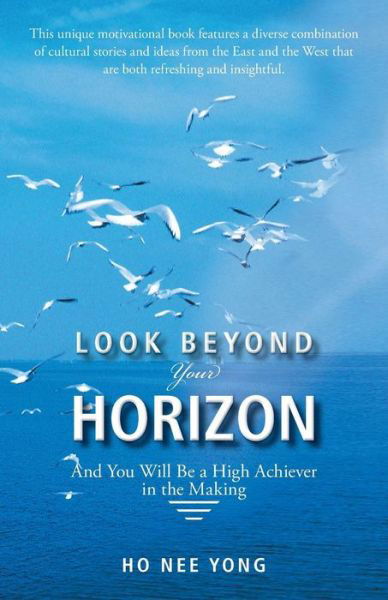 This unique motivational book features a diverse combination of cultural stories and ideas from the East and the West that are both refreshing and insightful.

LOOK BEYOND
Your
HORIZON

And You Will Be a High Achiever in the Making

HO NEE YONG